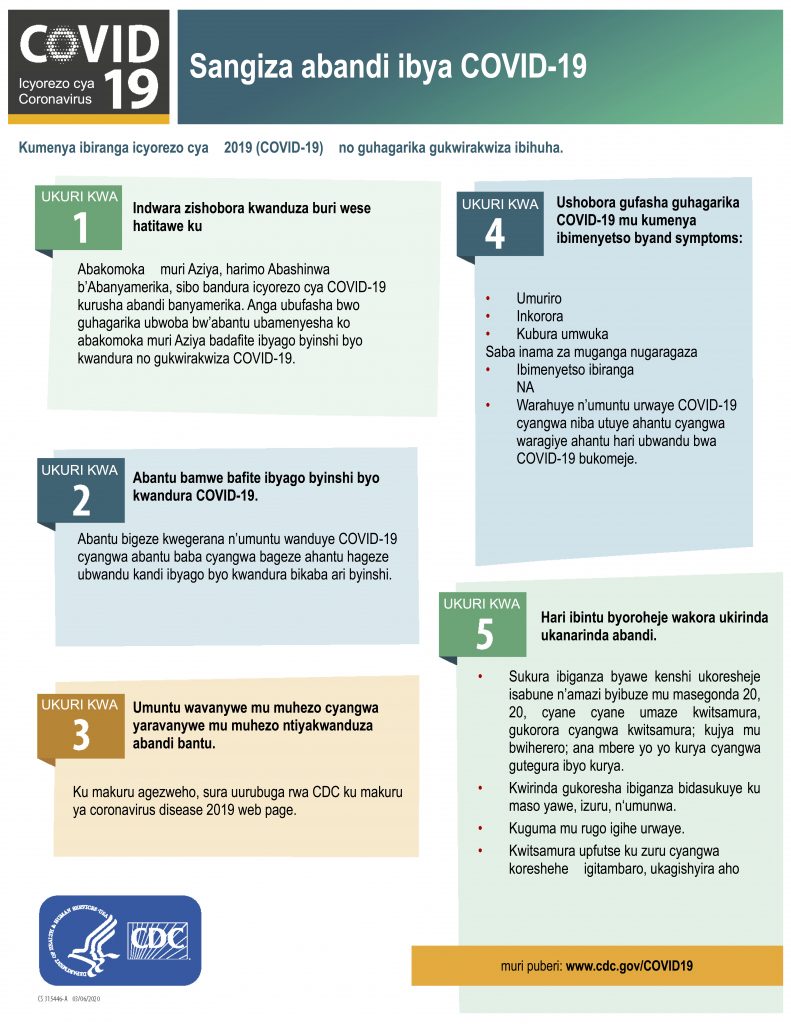 COVID 19
Icyorezo cya Coronavirus

Sangiza abandi ibya COVID-19

Kumenya ibiranga icyorezo cya 2019 (COVID-19) no guhagarika gukwirakwiza ibihuha.

UKURI KWA 1
Indwara zishobora kwanduza buri wese hatitawe ku

Abakomoka muri Aziya, harimo Abashinwa b'Abanyamerika, sibo bandura icyorezo cya COVID-19 kurusha abandi banyamerika. Anga ubufasha bwo guhagarika ubwoba bw'abantu ubamenyesha ko abakomoka muri Aziya badafite ibyago byinshi byo kwandura no gukwirakwiza COVID-19.

UKURI KWA 2
Abantu bamwe bafite ibyago byinshi byo kwandura COVID-19.

Abantu bigeze kwegerana n'umuntu wanduye COVID-19 cyangwa abantu baba cyangwa bageze ahantu hageze ubwandu kandi ibyago byo kwandura bikaba ari byinshi.

UKURI KWA 3
Umuntu wavanywe mu muhezo cyangwa yaravanywe mu muhezo ntiyakwanduza abandi bantu.

Ku makuru agezweho, sura uurubuga rwa CDC ku makuru ya coronavirus disease 2019 web page.

UKURI KWA 4
Ushobora gufasha guhagarika COVID-19 mu kumenya ibimenyetso byand symptoms:

• Umuriro
• Inkorora
• Kubura umwuka
Saba inama za muganga nugaragaza
• Ibimenyetso ibiranga
NA
• Warahuye n'umuntu urwaye COVID-19 cyangwa niba utuye ahantu cyangwa waragiye ahantu hari ubwandu bwa COVID-19 bukomeje.

UKURI KWA 5
Hari ibintu byoroheje wakora ukirinda ukanarinda abandi.

• Sukura ibiganza byawe kenshi ukoresheje isabune n'amazi byibuze mu masegonda 20, 20, cyane cyane umaze kwitsamura, gukorora cyangwa kwitsamura; kujya mu bwiherero; ana mbere yo yo kurya cyangwa gutegura ibyo kurya.
• Kwirinda gukoresha ibiganza bidasukuye ku maso yawe, izuru, n'umunwa.
• Kuguma mu rugo igihe urwaye.
• Kwitsamura upfutse ku zuru cyangwa koreshehe igitambaro, ukagishyira aho

CDC

muri puberi: www.cdc.gov/COVID19

CS 315446-A 03/06/2020